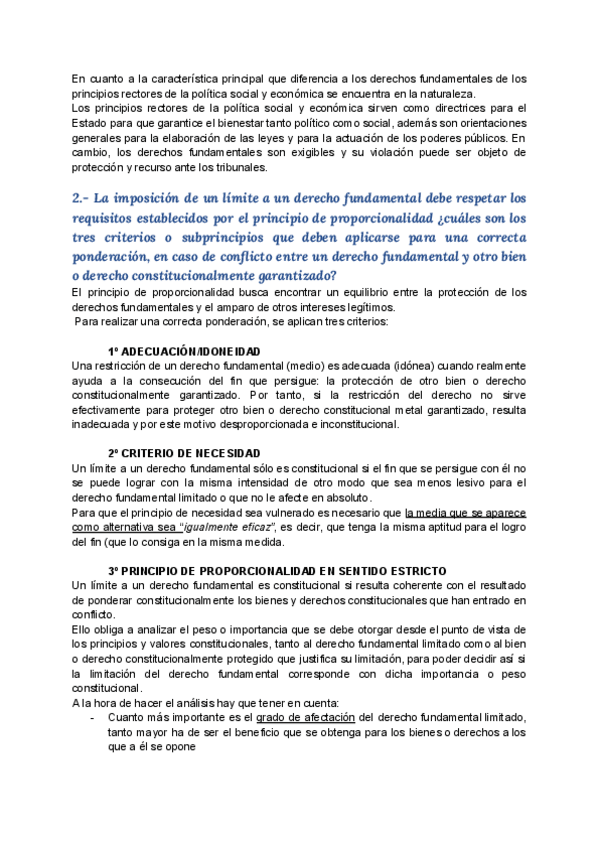 En cuanto a la característica principal que diferencia a los derechos fundamentales de los principios rectores de la política social y económica se encuentra en la naturaleza.
Los principios rectores de la política social y económica sirven como directrices para el Estado para que garantice el bienestar tanto político como social, además son orientaciones generales para la elaboración de las leyes y para la actuación de los poderes públicos. En cambio, los derechos fundamentales son exigibles y su violación puede ser objeto de protección y recurso ante los tribunales.

2.- La imposición de un límite a un derecho fundamental debe respetar los requisitos establecidos por el principio de proporcionalidad ¿cuáles son los tres criterios o subprincipios que deben aplicarse para una correcta ponderación, en caso de conflicto entre un derecho fundamental y otro bien o derecho constitucionalmente garantizado?
El principio de proporcionalidad busca encontrar un equilibrio entre la protección de los derechos fundamentales y el amparo de otros intereses legítimos.
Para realizar una correcta ponderación, se aplican tres criterios:

1º ADECUACIÓN/IDONEIDAD
Una restricción de un derecho fundamental (medio) es adecuada (idónea) cuando realmente ayuda a la consecución del fin que persigue: la protección de otro bien o derecho constitucionalmente garantizado. Por tanto, si la restricción del derecho no sirve efectivamente para proteger otro bien o derecho constitucional metal garantizado, resulta inadecuada y por este motivo desproporcionada e inconstitucional.

2º CRITERIO DE NECESIDAD
Un límite a un derecho fundamental sólo es constitucional si el fin que se persigue con él no se puede lograr con la misma intensidad de otro modo que sea menos lesivo para el derecho fundamental limitado o que no le afecte en absoluto.
Para que el principio de necesidad sea vulnerado es necesario que la media que se aparece como alternativa sea "igualmente eficaz", es decir, que tenga la misma aptitud para el logro del fin (que lo consiga en la misma medida.

3º PRINCIPIO DE PROPORCIONALIDAD EN SENTIDO ESTRICTO
Un límite a un derecho fundamental es constitucional si resulta coherente con el resultado de ponderar constitucionalmente los bienes y derechos constitucionales que han entrado en conflicto.
Ello obliga a analizar el peso o importancia que se debe otorgar desde el punto de vista de los principios y valores constitucionales, tanto al derecho fundamental limitado como al bien o derecho constitucionalmente protegido que justifica su limitación, para poder decidir así si la limitación del derecho fundamental corresponde con dicha importancia o peso constitucional.
A la hora de hacer el análisis hay que tener en cuenta:
- Cuanto más importante es el grado de afectación del derecho fundamental limitado, tanto mayor ha de ser el beneficio que se obtenga para los bienes o derechos a los que a él se opone